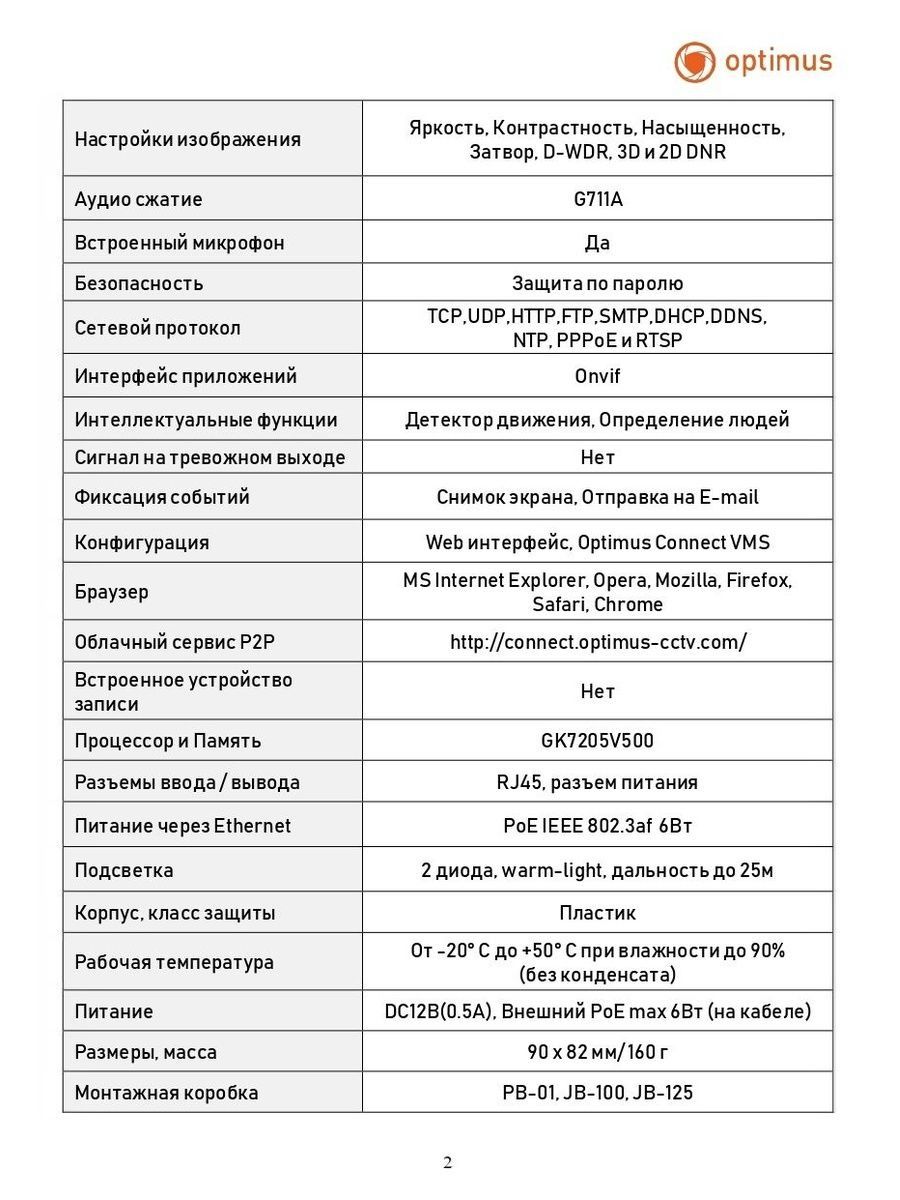 optimus

| | |
|---|---|
| Настройки изображения | Яркость, Контрастность, Насыщенность, Затвор, D-WDR, 3D и 2D DNR |
| Аудио сжатие | G711A |
| Встроенный микрофон | Да |
| Безопасность | Защита по паролю |
| Сетевой протокол | TCP,UDP,HTTP,FTP,SMTP,DHCP,DDNS, NTP, PPPoE и RTSP |
| Интерфейс приложений | Onvif |
| Интеллектуальные функции | Детектор движения, Определение людей |
| Сигнал на тревожном выходе | Нет |
| Фиксация событий | Снимок экрана, Отправка на E-mail |
| Конфигурация | Web интерфейс, Optimus Connect VMS |
| Браузер | MS Internet Explorer, Opera, Mozilla, Firefox, Safari, Chrome |
| Облачный сервис P2P | http://connect.optimus-cctv.com/ |
| Встроенное устройство записи | Нет |
| Процессор и Память | GK7205V500 |
| Разъемы ввода / вывода | RJ45, разъем питания |
| Питание через Ethernet | PoE IEEE 802.3af 6Вт |
| Подсветка | 2 диода, warm-light, дальность до 25м |
| Корпус, класс защиты | Пластик |
| Рабочая температура | От -20° С до +50° С при влажности до 90% (без конденсата) |
| Питание | DC12В(0.5А), Внешний PoE max 6Вт (на кабеле) |
| Размеры, масса | 90 х 82 мм/160 г |
| Монтажная коробка | PB-01, JB-100, JB-125 |

2